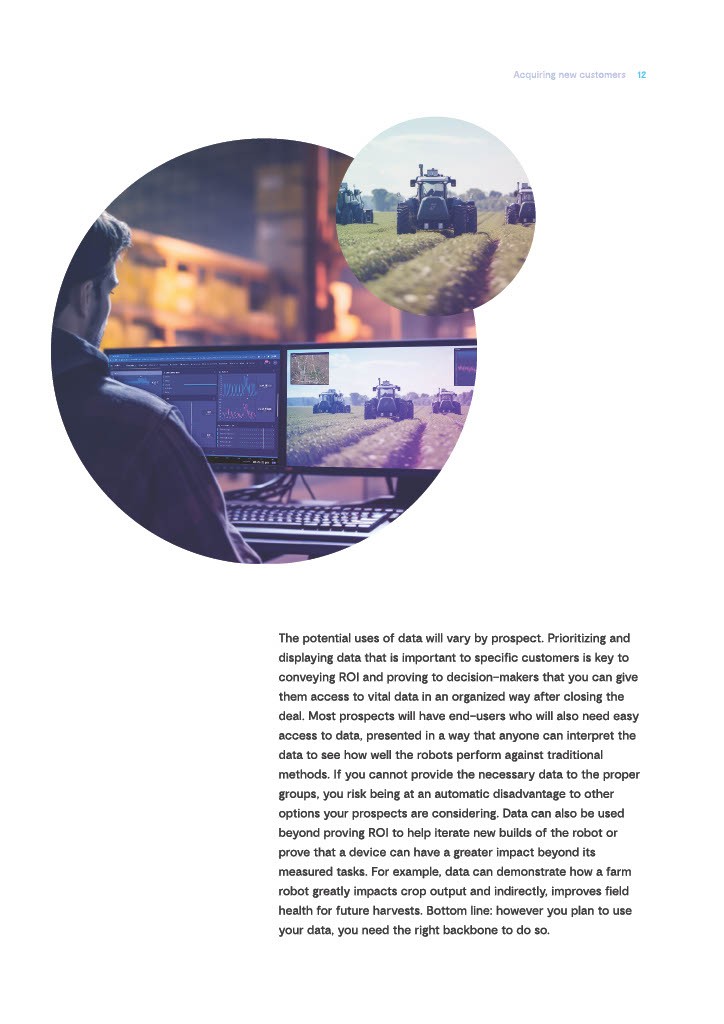 Acquiring new customers 12

The potential uses of data will vary by prospect. Prioritizing and displaying data that is important to specific customers is key to conveying ROI and proving to decision-makers that you can give them access to vital data in an organized way after closing the deal. Most prospects will have end-users who will also need easy access to data, presented in a way that anyone can interpret the data to see how well the robots perform against traditional methods. If you cannot provide the necessary data to the proper groups, you risk being at an automatic disadvantage to other options your prospects are considering. Data can also be used beyond proving ROI to help iterate new builds of the robot or prove that a device can have a greater impact beyond its measured tasks. For example, data can demonstrate how a farm robot greatly impacts crop output and indirectly, improves field health for future harvests. Bottom line: however you plan to use your data, you need the right backbone to do so.